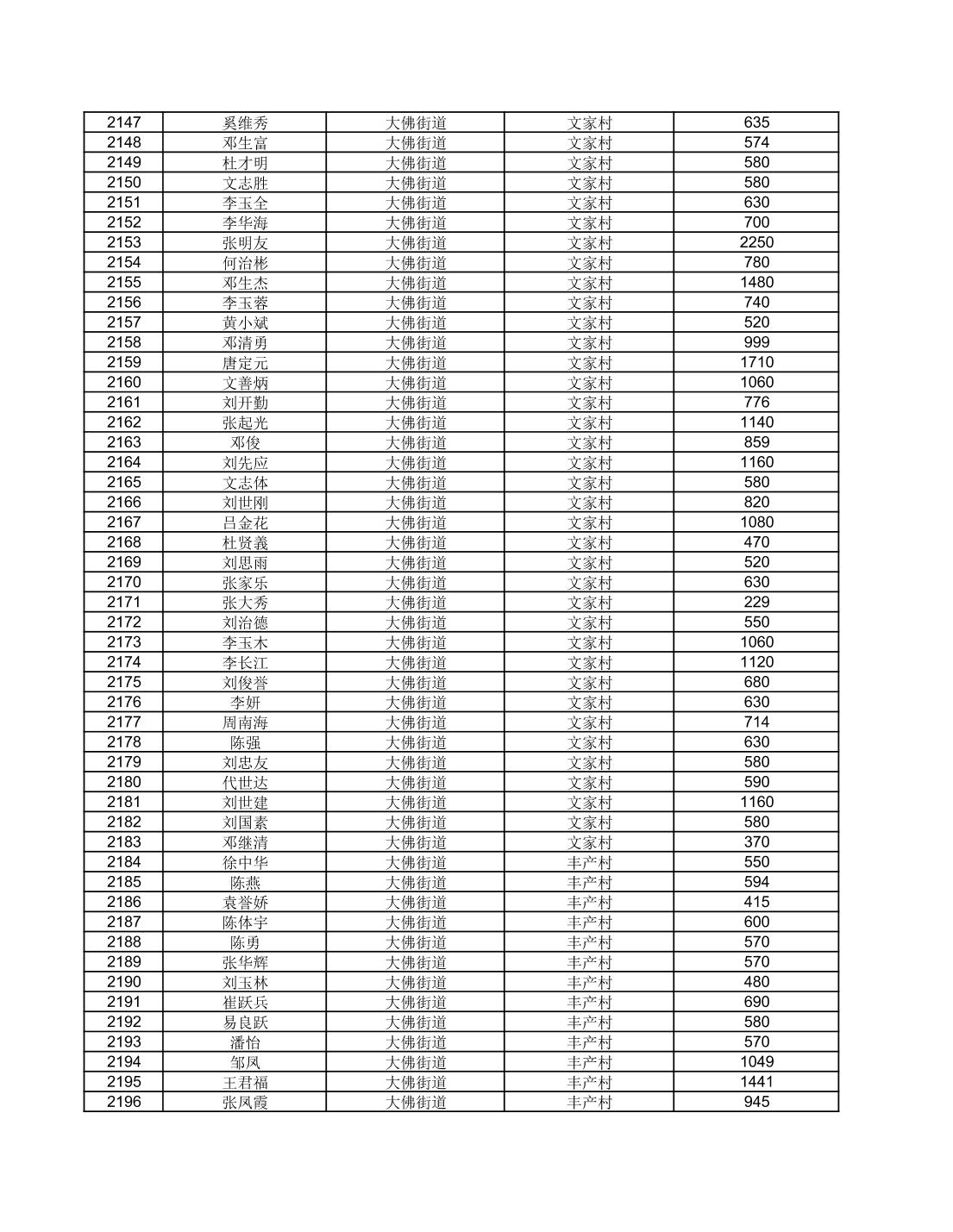 | 2147 | 奚维秀 | 大佛街道 | 文家村 | 635 |
|---|---|---|---|---|
| 2148 | 邓生富 | 大佛街道 | 文家村 | 574 |
| 2149 | 杜才明 | 大佛街道 | 文家村 | 580 |
| 2150 | 文志胜 | 大佛街道 | 文家村 | 580 |
| 2151 | 李玉全 | 大佛街道 | 文家村 | 630 |
| 2152 | 李华海 | 大佛街道 | 文家村 | 700 |
| 2153 | 张明友 | 大佛街道 | 文家村 | 2250 |
| 2154 | 何治彬 | 大佛街道 | 文家村 | 780 |
| 2155 | 邓生杰 | 大佛街道 | 文家村 | 1480 |
| 2156 | 李玉蓉 | 大佛街道 | 文家村 | 740 |
| 2157 | 黄小斌 | 大佛街道 | 文家村 | 520 |
| 2158 | 邓清勇 | 大佛街道 | 文家村 | 999 |
| 2159 | 唐定元 | 大佛街道 | 文家村 | 1710 |
| 2160 | 文善炳 | 大佛街道 | 文家村 | 1060 |
| 2161 | 刘开勤 | 大佛街道 | 文家村 | 776 |
| 2162 | 张起光 | 大佛街道 | 文家村 | 1140 |
| 2163 | 邓俊 | 大佛街道 | 文家村 | 859 |
| 2164 | 刘先应 | 大佛街道 | 文家村 | 1160 |
| 2165 | 文志体 | 大佛街道 | 文家村 | 580 |
| 2166 | 刘世刚 | 大佛街道 | 文家村 | 820 |
| 2167 | 吕金花 | 大佛街道 | 文家村 | 1080 |
| 2168 | 杜贤義 | 大佛街道 | 文家村 | 470 |
| 2169 | 刘思雨 | 大佛街道 | 文家村 | 520 |
| 2170 | 张家乐 | 大佛街道 | 文家村 | 630 |
| 2171 | 张大秀 | 大佛街道 | 文家村 | 229 |
| 2172 | 刘治德 | 大佛街道 | 文家村 | 550 |
| 2173 | 李玉木 | 大佛街道 | 文家村 | 1060 |
| 2174 | 李长江 | 大佛街道 | 文家村 | 1120 |
| 2175 | 刘俊誉 | 大佛街道 | 文家村 | 680 |
| 2176 | 李妍 | 大佛街道 | 文家村 | 630 |
| 2177 | 周南海 | 大佛街道 | 文家村 | 714 |
| 2178 | 陈强 | 大佛街道 | 文家村 | 630 |
| 2179 | 刘忠友 | 大佛街道 | 文家村 | 580 |
| 2180 | 代世达 | 大佛街道 | 文家村 | 590 |
| 2181 | 刘世建 | 大佛街道 | 文家村 | 1160 |
| 2182 | 刘国素 | 大佛街道 | 文家村 | 580 |
| 2183 | 邓继清 | 大佛街道 | 文家村 | 370 |
| 2184 | 徐中华 | 大佛街道 | 丰产村 | 550 |
| 2185 | 陈燕 | 大佛街道 | 丰产村 | 594 |
| 2186 | 袁誉娇 | 大佛街道 | 丰产村 | 415 |
| 2187 | 陈体宇 | 大佛街道 | 丰产村 | 600 |
| 2188 | 陈勇 | 大佛街道 | 丰产村 | 570 |
| 2189 | 张华辉 | 大佛街道 | 丰产村 | 570 |
| 2190 | 刘玉林 | 大佛街道 | 丰产村 | 480 |
| 2191 | 崔跃兵 | 大佛街道 | 丰产村 | 690 |
| 2192 | 易良跃 | 大佛街道 | 丰产村 | 580 |
| 2193 | 潘怡 | 大佛街道 | 丰产村 | 570 |
| 2194 | 邹凤 | 大佛街道 | 丰产村 | 1049 |
| 2195 | 王君福 | 大佛街道 | 丰产村 | 1441 |
| 2196 | 张凤霞 | 大佛街道 | 丰产村 | 945 |